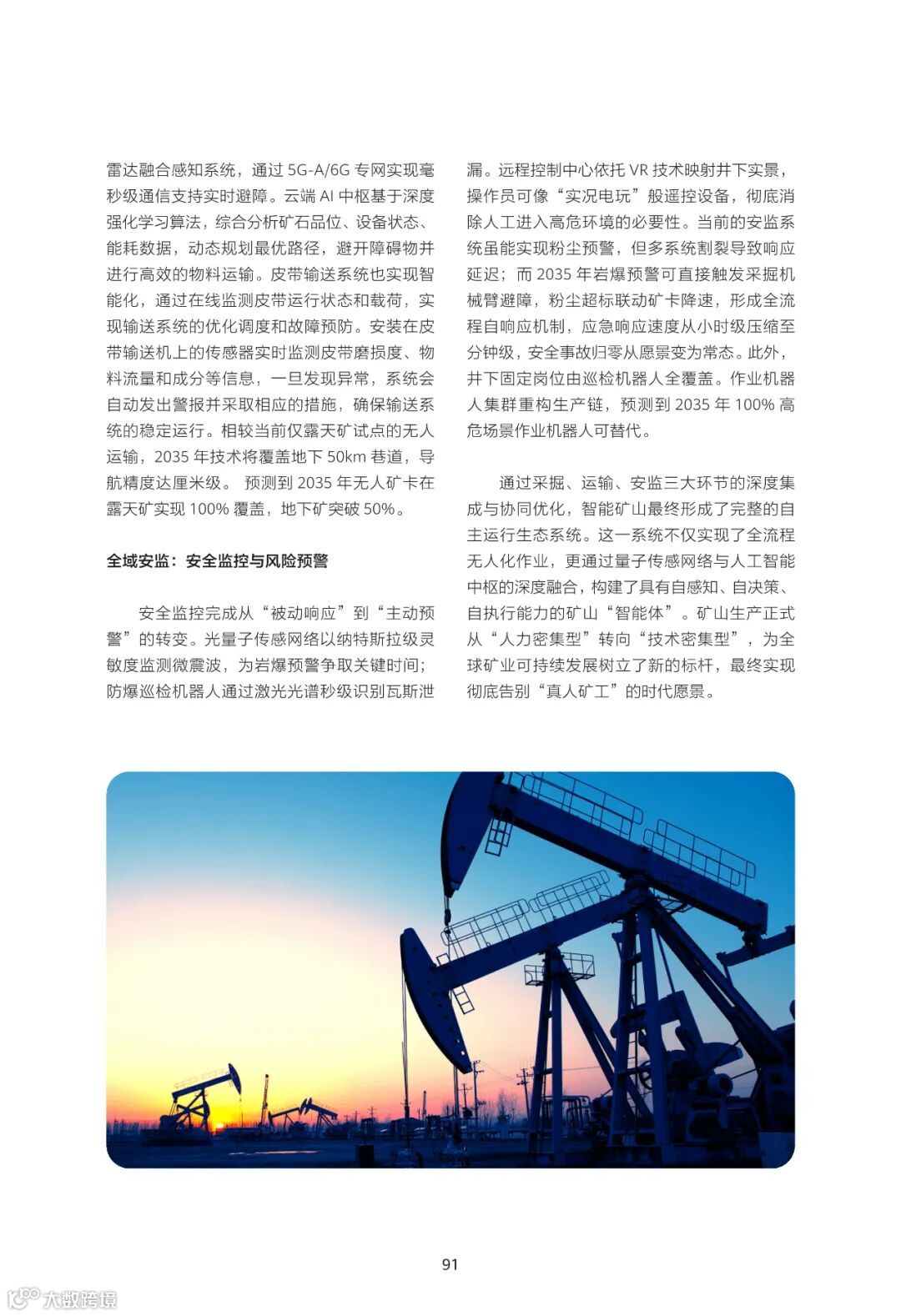 雷达融合感知系统，通过 5G-A/6G 专网实现毫秒级通信支持实时避障。云端 AI 中枢基于深度强化学习算法，综合分析矿石品位、设备状态、能耗数据，动态规划最优路径，避开障碍物并进行高效的物料运输。皮带输送系统也实现智能化，通过在线监测皮带运行状态和载荷，实现输送系统的优化调度和故障预防。安装在皮带输送机上的传感器实时监测皮带磨损度、物料流量和成分等信息，一旦发现异常，系统会自动发出警报并采取相应的措施，确保输送系统的稳定运行。相较当前仅露天矿试点的无人运输，2035 年技术将覆盖地下 50km 巷道，导航精度达厘米级。 预测到 2035 年无人矿卡在露天矿实现 100% 覆盖，地下矿突破 50%。

全域安监：安全监控与风险预警

安全监控完成从“被动响应”到“主动预警”的转变。光量子传感网络以纳特斯拉级灵敏度监测微震波，为岩爆预警争取关键时间；防爆巡检机器人通过激光光谱秒级识别瓦斯泄漏。远程控制中心依托 VR 技术映射井下实景，操作员可像“实况电玩”般遥控设备，彻底消除人工进入高危环境的必要性。当前的安监系统虽能实现粉尘预警，但多系统割裂导致响应延迟；而 2035 年岩爆预警可直接触发采掘机械臂避障，粉尘超标联动矿卡降速，形成全流程自响应机制，应急响应速度从小时级压缩至分钟级，安全事故归零从愿景变为常态。此外，井下固定岗位由巡检机器人全覆盖。作业机器人集群重构生产链，预测到 2035 年 100% 高危场景作业机器人可替代。

通过采掘、运输、安监三大环节的深度集成与协同优化，智能矿山最终形成了完整的自主运行生态系统。这一系统不仅实现了全流程无人化作业，更通过量子传感网络与人工智能中枢的深度融合，构建了具有自感知、自决策、自执行能力的矿山“智能体”。矿山生产正式从“人力密集型”转向“技术密集型”，为全球矿业可持续发展树立了新的标杆，最终实现彻底告别“真人矿工”的时代愿景。

91

大数跨境